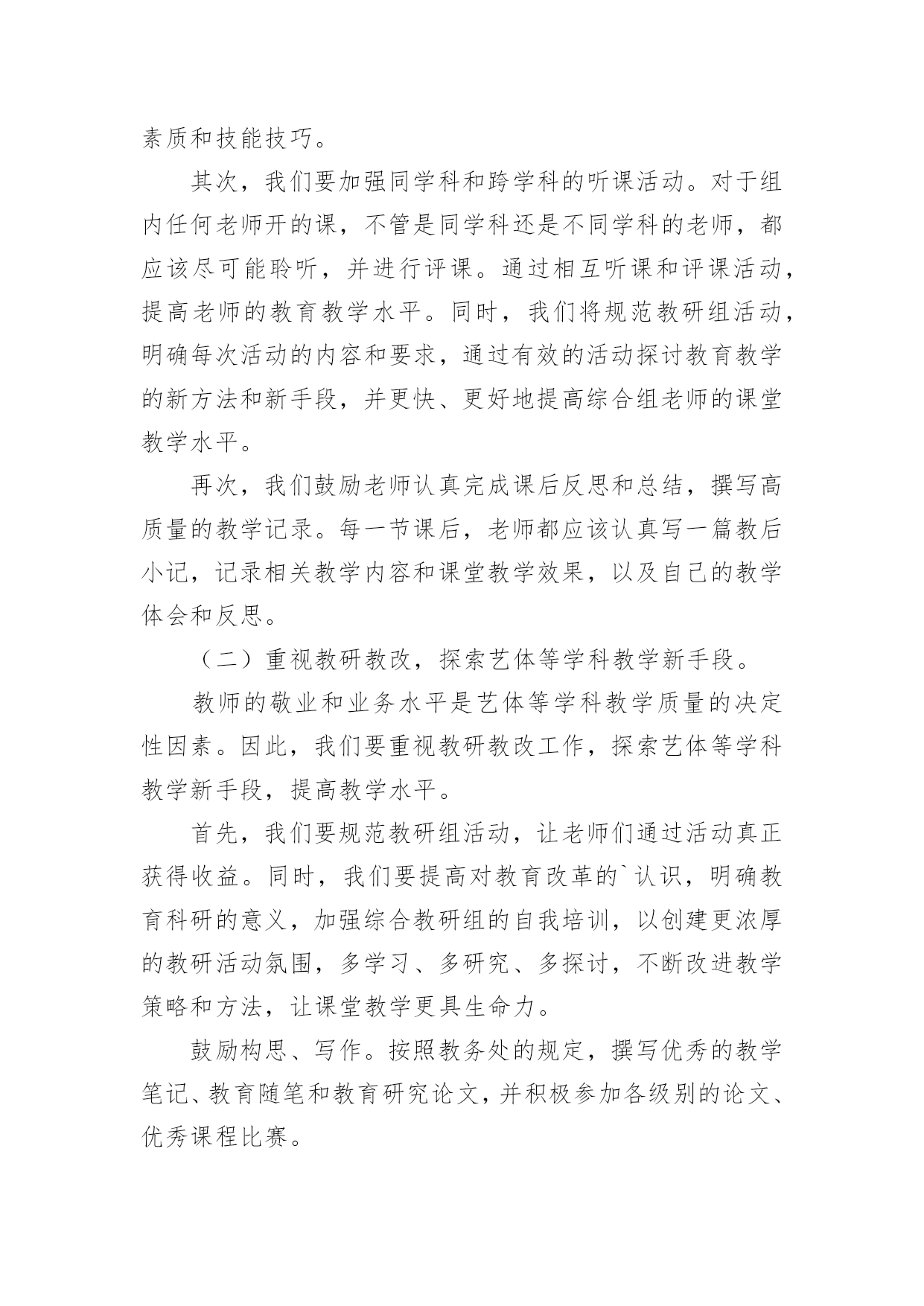 素质和技能技巧。

其次，我们要加强同学科和跨学科的听课活动。对于组内任何老师开的课，不管是同学科还是不同学科的老师，都应该尽可能聆听，并进行评课。通过相互听课和评课活动，提高老师的教育教学水平。同时，我们将规范教研组活动，明确每次活动的内容和要求，通过有效的活动探讨教育教学的新方法和新手段，并更快、更好地提高综合组老师的课堂教学水平。

再次，我们鼓励老师认真完成课后反思和总结，撰写高质量的教学记录。每一节课后，老师都应该认真写一篇教后小记，记录相关教学内容和课堂教学效果，以及自己的教学体会和反思。

（二）重视教研教改，探索艺体等学科教学新手段。

教师的敬业和业务水平是艺体等学科教学质量的决定性因素。因此，我们要重视教研教改工作，探索艺体等学科教学新手段，提高教学水平。

首先，我们要规范教研组活动，让老师们通过活动真正获得收益。同时，我们要提高对教育改革的`认识，明确教育科研的意义，加强综合教研组的自我培训，以创建更浓厚的教研活动氛围，多学习、多研究、多探讨，不断改进教学策略和方法，让课堂教学更具生命力。

鼓励构思、写作。按照教务处的规定，撰写优秀的教学笔记、教育随笔和教育研究论文，并积极参加各级别的论文、优秀课程比赛。